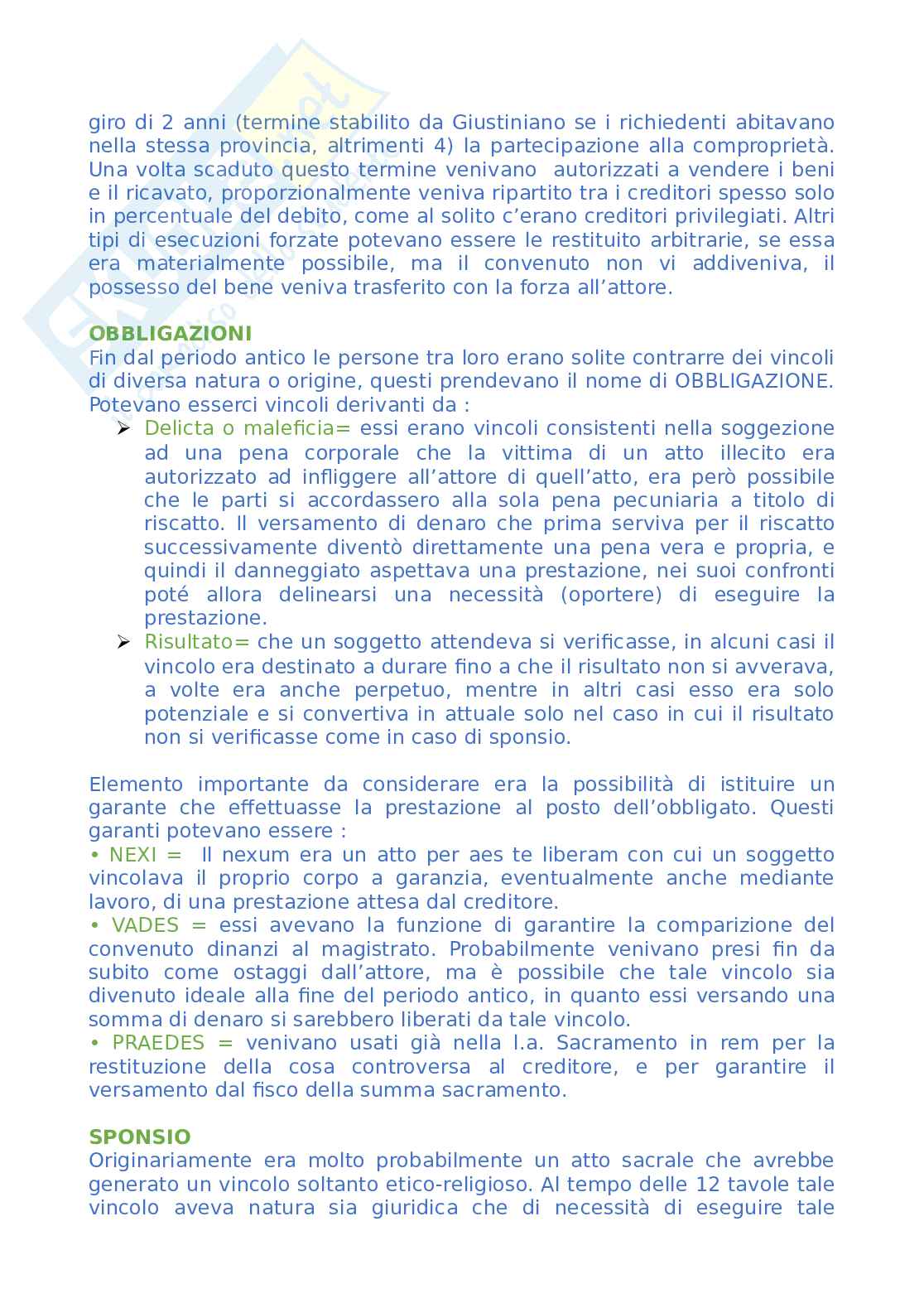 giro di 2 anni (termine stabilito da Giustiniano se i richiedenti abitavano nella stessa provincia, altrimenti 4) la partecipazione alla comproprietà. Una volta scaduto questo termine venivano autorizzati a vendere i beni e il ricavato, proporzionalmente veniva ripartito tra i creditori spesso solo in percentuale del debito, come al solito c'erano creditori privilegiati. Altri tipi di esecuzioni forzate potevano essere le restituito arbitrarie, se essa era materialmente possibile, ma il convenuto non vi addiveniva, il possesso del bene veniva trasferito con la forza all'attore.

OBBLIGAZIONI
Fin dal periodo antico le persone tra loro erano solite contrarre dei vincoli di diversa natura o origine, questi prendevano il nome di OBBLIGAZIONE. Potevano esserci vincoli derivanti da :
➢ Delicta o maleficia= essi erano vincoli consistenti nella soggezione ad una pena corporale che la vittima di un atto illecito era autorizzato ad infliggere all'attore di quell'atto, era però possibile che le parti si accordassero alla sola pena pecuniaria a titolo di riscatto. Il versamento di denaro che prima serviva per il riscatto successivamente diventò direttamente una pena vera e propria, e quindi il danneggiato aspettava una prestazione, nei suoi confronti poté allora delinearsi una necessità (oportere) di eseguire la prestazione.
➢ Risultato= che un soggetto attendeva si verificasse, in alcuni casi il vincolo era destinato a durare fino a che il risultato non si avverava, a volte era anche perpetuo, mentre in altri casi esso era solo potenziale e si convertiva in attuale solo nel caso in cui il risultato non si verificasse come in caso di sponsio.

Elemento importante da considerare era la possibilità di istituire un garante che effettuasse la prestazione al posto dell'obbligato. Questi garanti potevano essere :
• NEXI = Il nexum era un atto per aes te liberam con cui un soggetto vincolava il proprio corpo a garanzia, eventualmente anche mediante lavoro, di una prestazione attesa dal creditore.
• VADES = essi avevano la funzione di garantire la comparizione del convenuto dinanzi al magistrato. Probabilmente venivano presi fin da subito come ostaggi dall'attore, ma è possibile che tale vincolo sia divenuto ideale alla fine del periodo antico, in quanto essi versando una somma di denaro si sarebbero liberati da tale vincolo.
• PRAEDES = venivano usati già nella l.a. Sacramento in rem per la restituzione della cosa controversa al creditore, e per garantire il versamento dal fisco della summa sacramento.

SPONSIO
Originariamente era molto probabilmente un atto sacrale che avrebbe generato un vincolo soltanto etico-religioso. Al tempo delle 12 tavole tale vincolo aveva natura sia giuridica che di necessità di eseguire tale